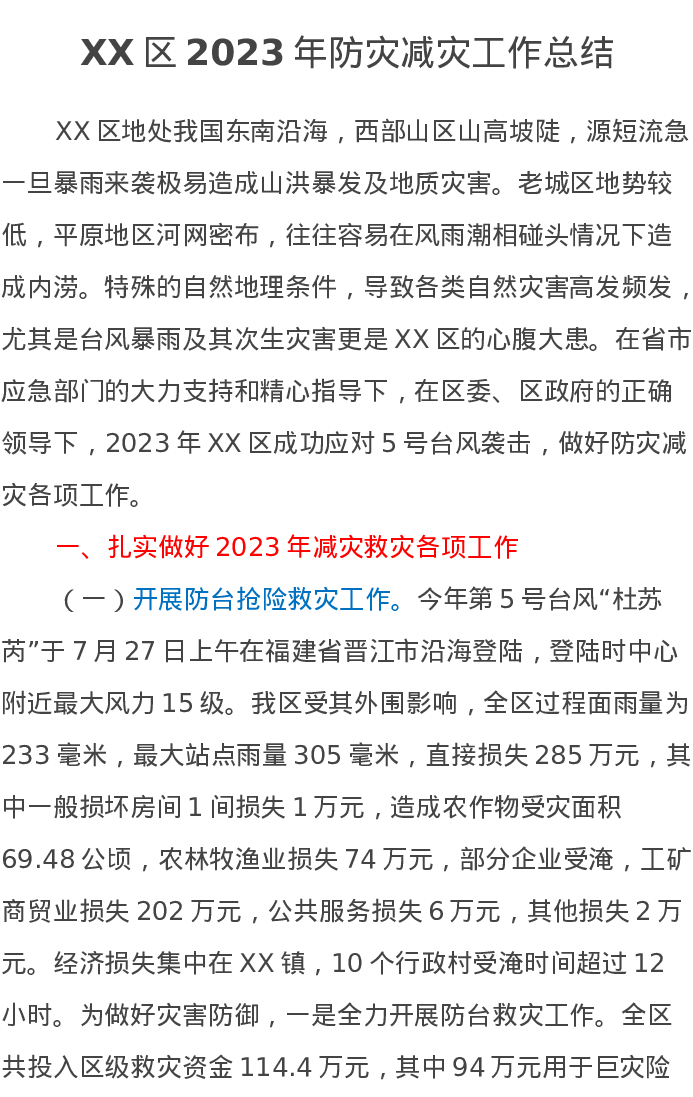 XX区2023年防灾减灾工作总结

XX区地处我国东南沿海，西部山区山高坡陡，源短流急一旦暴雨来袭极易造成山洪暴发及地质灾害。老城区地势较低，平原地区河网密布，往往容易在风雨潮相碰头情况下造成内涝。特殊的自然地理条件，导致各类自然灾害高发频发，尤其是台风暴雨及其次生灾害更是XX区的心腹大患。在省市应急部门的大力支持和精心指导下，在区委、区政府的正确领导下，2023年XX区成功应对5号台风袭击，做好防灾减灾各项工作。

一、扎实做好2023年减灾救灾各项工作

（一）开展防台抢险救灾工作。今年第5号台风“杜苏芮”于7月27日上午在福建省晋江市沿海登陆，登陆时中心附近最大风力15级。我区受其外围影响，全区过程面雨量为233毫米，最大站点雨量305毫米，直接损失285万元，其中一般损坏房间1间损失1万元，造成农作物受灾面积69.48公顷，农林牧渔业损失74万元，部分企业受淹，工矿商贸业损失202万元，公共服务损失6万元，其他损失2万元。经济损失集中在XX镇，10个行政村受淹时间超过12小时。为做好灾害防御，一是全力开展防台救灾工作。全区共投入区级救灾资金114.4万元，其中94万元用于巨灾险